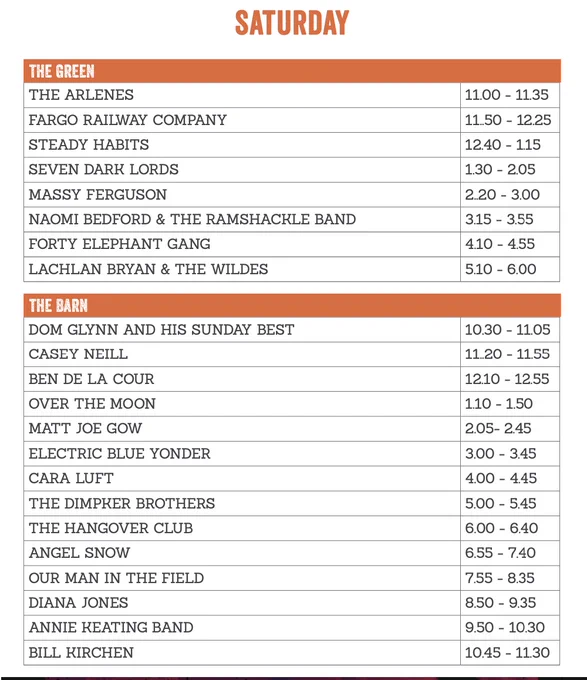 SATURDAY

| THE GREEN | |
|---|---|
| THE ARLENES | 11.00 - 11.35 |
| FARGO RAILWAY COMPANY | 11..50 - 12.25 |
| STEADY HABITS | 12.40 - 1.15 |
| SEVEN DARK LORDS | 1.30 - 2.05 |
| MASSY FERGUSON | 2..20 - 3.00 |
| NAOMI BEDFORD & THE RAMSHACKLE BAND | 3.15 - 3.55 |
| FORTY ELEPHANT GANG | 4.10 - 4.55 |
| LACHLAN BRYAN & THE WILDES | 5.10 - 6.00 |

| THE BARN | |
|---|---|
| DOM GLYNN AND HIS SUNDAY BEST | 10.30 - 11.05 |
| CASEY NEILL | 11..20 - 11.55 |
| BEN DE LA COUR | 12.10 - 12.55 |
| OVER THE MOON | 1.10 - 1.50 |
| MATT JOE GOW | 2.05- 2.45 |
| ELECTRIC BLUE YONDER | 3.00 - 3.45 |
| CARA LUFT | 4.00 - 4.45 |
| THE DIMPKER BROTHERS | 5.00 - 5.45 |
| THE HANGOVER CLUB | 6.00 - 6.40 |
| ANGEL SNOW | 6.55 - 7.40 |
| OUR MAN IN THE FIELD | 7.55 - 8.35 |
| DIANA JONES | 8.50 - 9.35 |
| ANNIE KEATING BAND | 9.50 - 10.30 |
| BILL KIRCHEN | 10.45 - 11.30 |